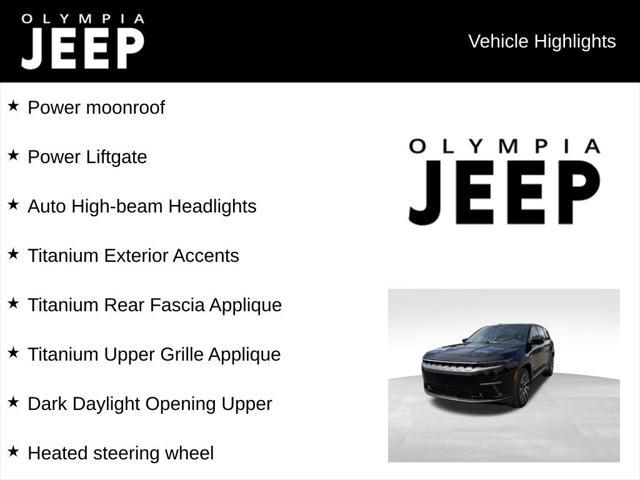 OLYMPIA
JEEP

Vehicle Highlights

★ Power moonroof

★ Power Liftgate

★ Auto High-beam Headlights

★ Titanium Exterior Accents

★ Titanium Rear Fascia Applique

★ Titanium Upper Grille Applique

★ Dark Daylight Opening Upper

★ Heated steering wheel

OLYMPIA
JEEP